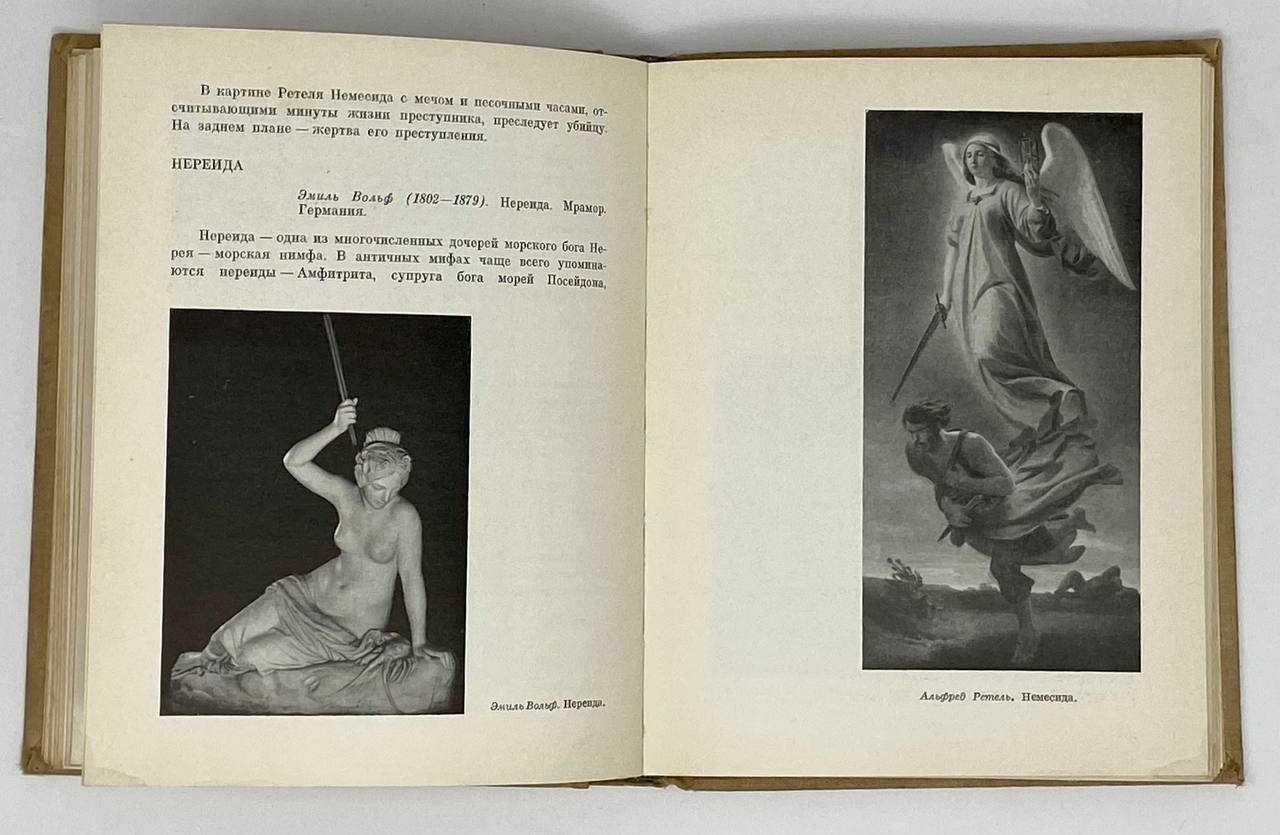 В картине Ретеля Немесида с мечом и песочными часами, отсчитывающими минуты жизни преступника, преследует убийцу. На заднем плане — жертва его преступления.

НЕРЕИДА

Эмиль Вольф (1802—1879). Нереида. Мрамор. Германия.

Нереида — одна из многочисленных дочерей морского бога Нерея — морская нимфа. В античных мифах чаще всего упоминаются нереиды — Амфитрита, супруга бога морей Посейдона,

Эмиль Вольф. Нереида.

Альфред Ретель. Немесида.